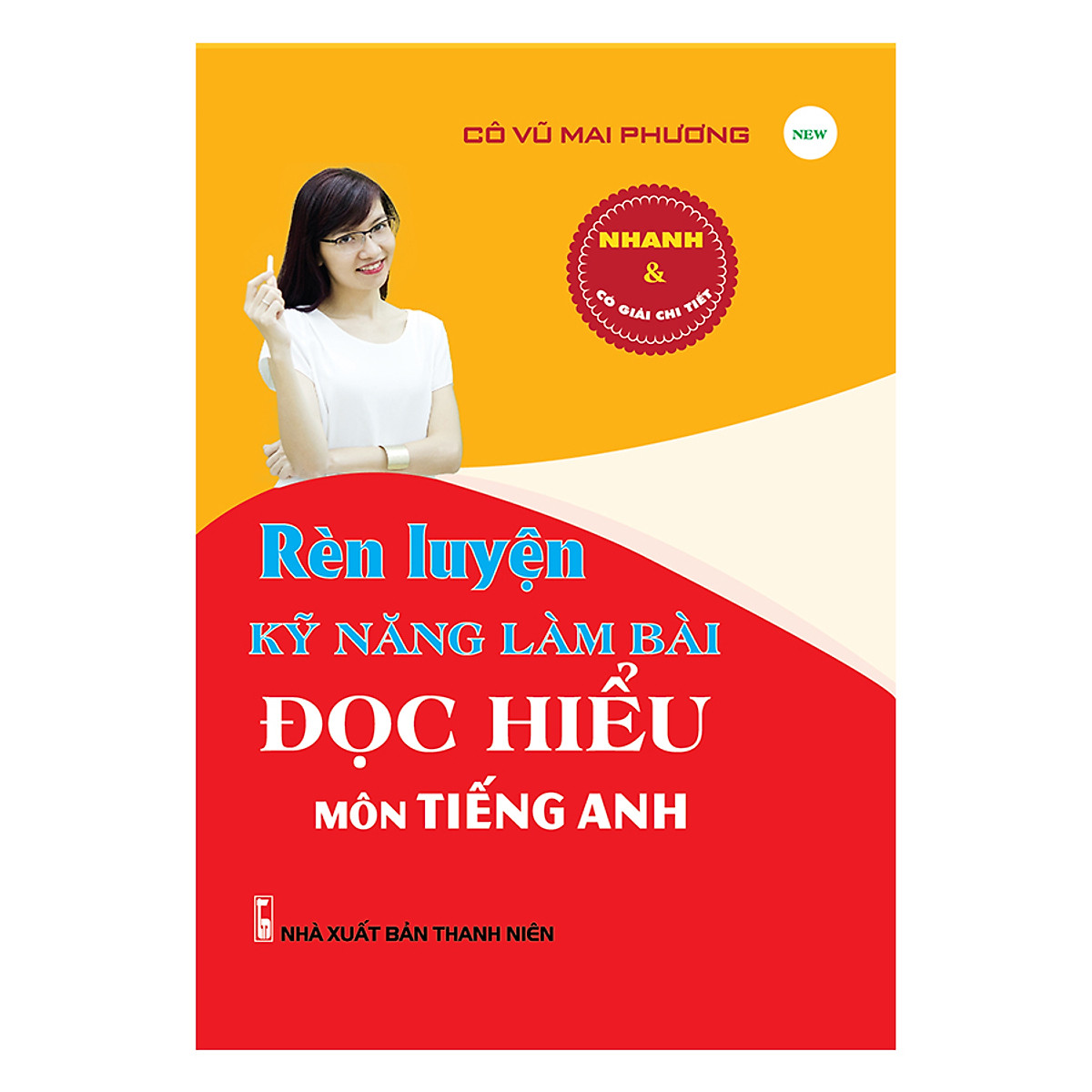 CÔ VŨ MAI PHƯƠNG

NEW

NHANH
&
CÓ GIẢI CHI TIẾT

Rèn luyện
KỸ NĂNG LÀM BÀI
ĐỌC HIỂU
MÔN TIẾNG ANH

NHÀ XUẤT BẢN THANH NIÊN